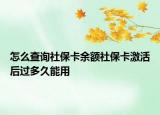 怎么查询社保卡余额社保卡激活后过多久能用